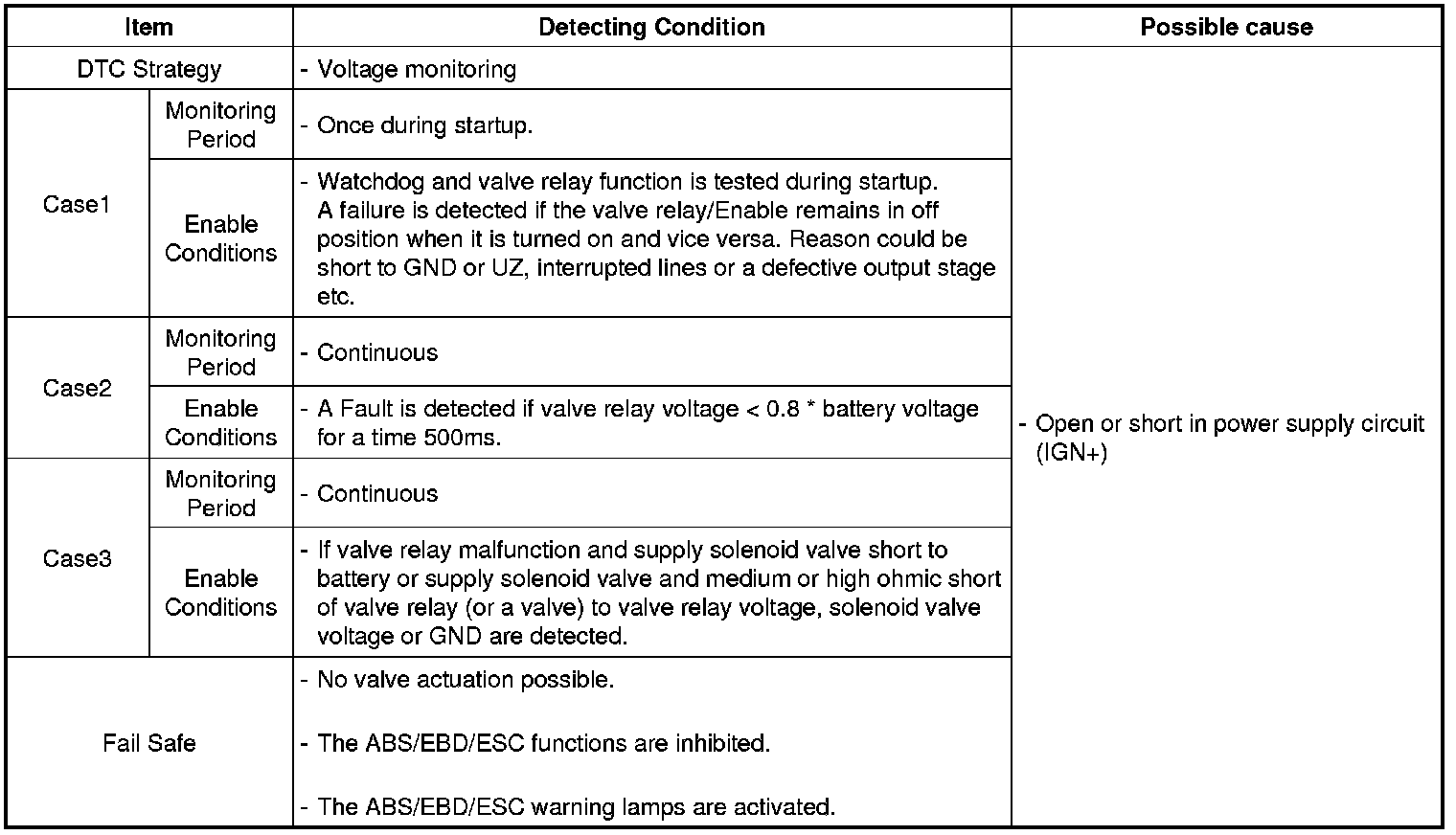 | Item | | Detecting Condition | Possible cause |
|---|---|---|---|
| DTC Strategy | | - Voltage monitoring | - Open or short in power supply circuit (IGN+) |
| Case1 | Monitoring Period | - Once during startup. | |
| | Enable Conditions | - Watchdog and valve relay function is tested during startup. A failure is detected if the valve relay/Enable remains in off position when it is turned on and vice versa. Reason could be short to GND or UZ, interrupted lines or a defective output stage etc. | |
| Case2 | Monitoring Period | - Continuous | |
| | Enable Conditions | - A Fault is detected if valve relay voltage < 0.8 * battery voltage for a time 500ms. | |
| Case3 | Monitoring Period | - Continuous | |
| | Enable Conditions | - If valve relay malfunction and supply solenoid valve short to battery or supply solenoid valve and medium or high ohmic short of valve relay (or a valve) to valve relay voltage, solenoid valve voltage or GND are detected. | |
| Fail Safe | | - No valve actuation possible. - The ABS/EBD/ESC functions are inhibited. - The ABS/EBD/ESC warning lamps are activated. | |